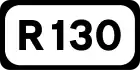 R130